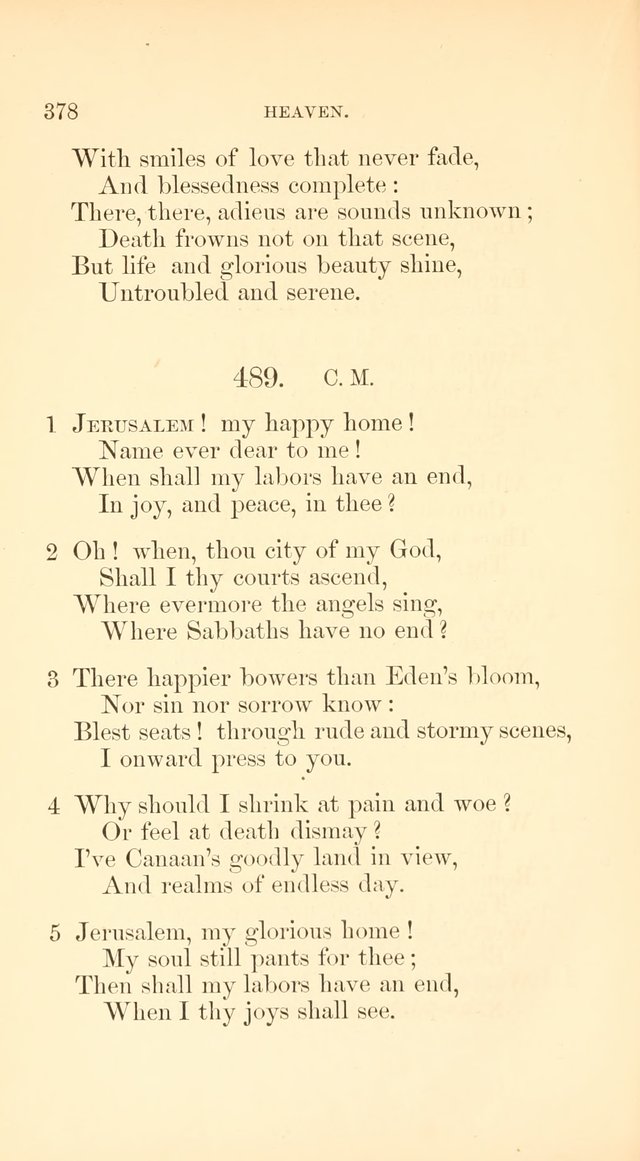 378 HEAVEN.

With smiles of love that never fade,
And blessedness complete:
There, there, adieus are sounds unknown;
Death frowns not on that scene,
But life and glorious beauty shine,
Untroubled and serene.

489. C. M.

1 Jerusalem! my happy home!
Name ever dear to me!
When shall my labors have an end,
In joy, and peace, in thee?

2 Oh! when, thou city of my God,
Shall I thy courts ascend,
Where evermore the angels sing,
Where Sabbaths have no end?

3 There happier bowers than Eden's bloom,
Nor sin nor sorrow know:
Blest seats! through rude and stormy scenes,
I onward press to you.

4 Why should I shrink at pain and woe?
Or feel at death dismay?
I've Canaan's goodly land in view,
And realms of endless day.

5 Jerusalem, my glorious home!
My soul still pants for thee;
Then shall my labors have an end,
When I thy joys shall see.